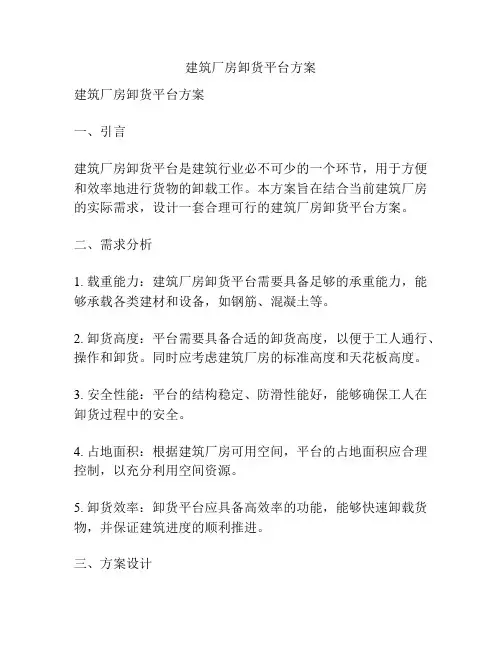 建筑厂房卸货平台方案

建筑厂房卸货平台方案

一、引言

建筑厂房卸货平台是建筑行业必不可少的一个环节，用于方便和效率地进行货物的卸载工作。本方案旨在结合当前建筑厂房的实际需求，设计一套合理可行的建筑厂房卸货平台方案。

二、需求分析

1. 载重能力：建筑厂房卸货平台需要具备足够的承重能力，能够承载各类建材和设备，如钢筋、混凝土等。

2. 卸货高度：平台需要具备合适的卸货高度，以便于工人通行、操作和卸货。同时应考虑建筑厂房的标准高度和天花板高度。

3. 安全性能：平台的结构稳定、防滑性能好，能够确保工人在卸货过程中的安全。

4. 占地面积：根据建筑厂房可用空间，平台的占地面积应合理控制，以充分利用空间资源。

5. 卸货效率：卸货平台应具备高效率的功能，能够快速卸载货物，并保证建筑进度的顺利推进。

三、方案设计